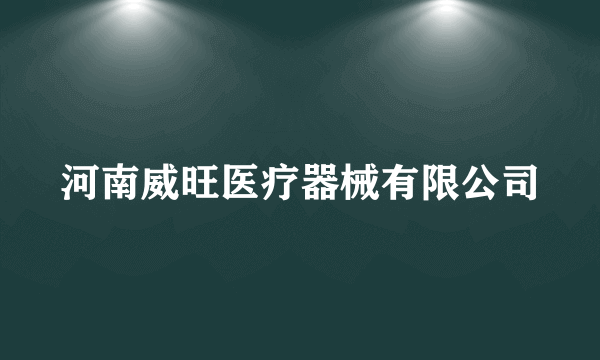 河南威旺医疗器械有限公司